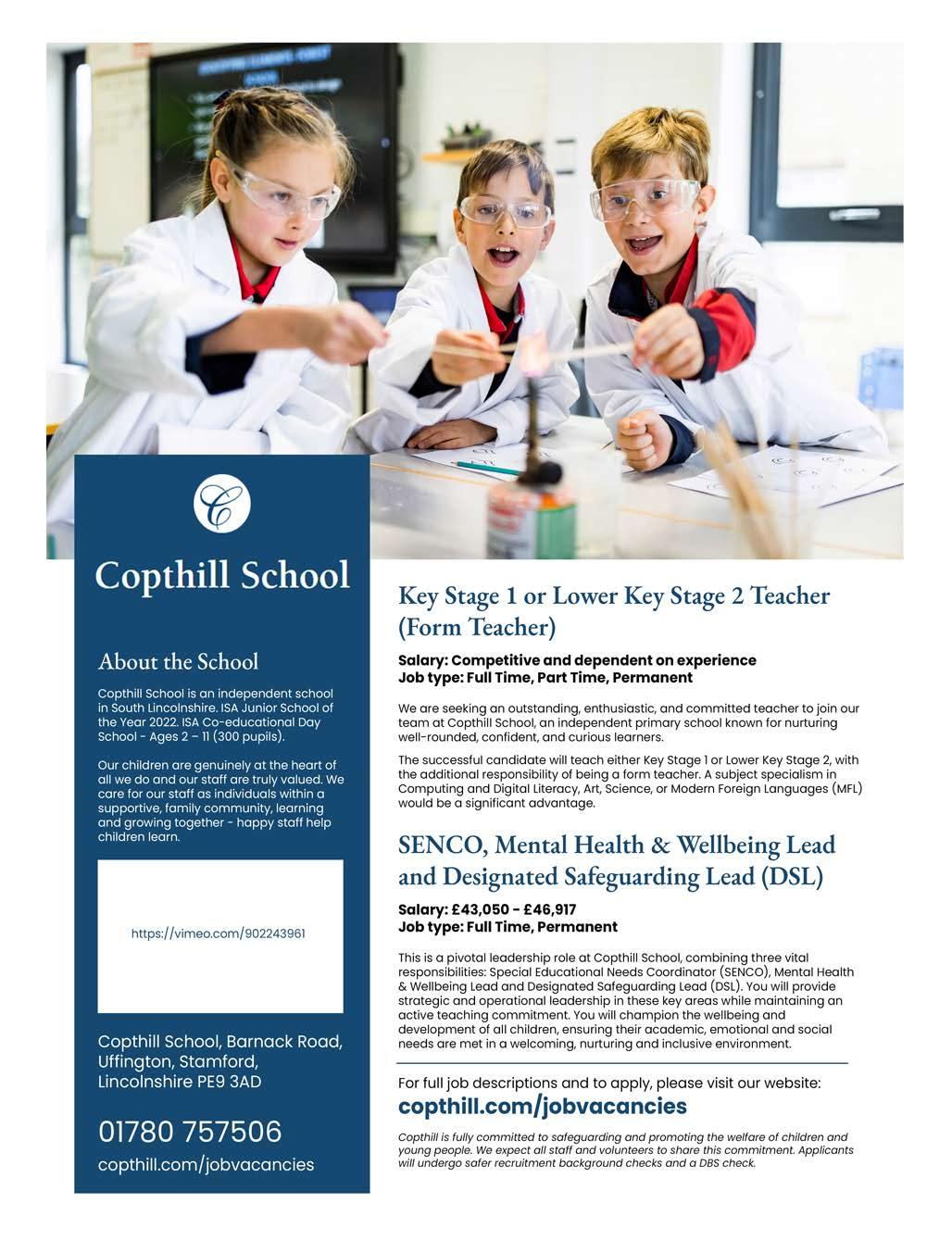 C

Copthill School

About the School

Copthill School is an independent school in South Lincolnshire. ISA Junior School of the Year 2022. ISA Co-educational Day School - Ages 2 – 11 (300 pupils).

Our children are genuinely at the heart of all we do and our staff are truly valued. We care for our staff as individuals within a supportive, family community, learning and growing together - happy staff help children learn.

https://vimeo.com/902243961

Copthill School, Barnack Road, Uffington, Stamford, Lincolnshire PE9 3AD

01780 757506

copthill.com/jobvacancies

Key Stage 1 or Lower Key Stage 2 Teacher (Form Teacher)

Salary: Competitive and dependent on experience
Job type: Full Time, Part Time, Permanent

We are seeking an outstanding, enthusiastic, and committed teacher to join our team at Copthill School, an independent primary school known for nurturing well-rounded, confident, and curious learners.

The successful candidate will teach either Key Stage 1 or Lower Key Stage 2, with the additional responsibility of being a form teacher. A subject specialism in Computing and Digital Literacy, Art, Science, or Modern Foreign Languages (MFL) would be a significant advantage.

SENCO, Mental Health & Wellbeing Lead and Designated Safeguarding Lead (DSL)

Salary: £43,050 - £46,917
Job type: Full Time, Permanent

This is a pivotal leadership role at Copthill School, combining three vital responsibilities: Special Educational Needs Coordinator (SENCO), Mental Health & Wellbeing Lead and Designated Safeguarding Lead (DSL). You will provide strategic and operational leadership in these key areas while maintaining an active teaching commitment. You will champion the wellbeing and development of all children, ensuring their academic, emotional and social needs are met in a welcoming, nurturing and inclusive environment.

For full job descriptions and to apply, please visit our website:
copthill.com/jobvacancies

Copthill is fully committed to safeguarding and promoting the welfare of children and young people. We expect all staff and volunteers to share this commitment. Applicants will undergo safer recruitment background checks and a DBS check.